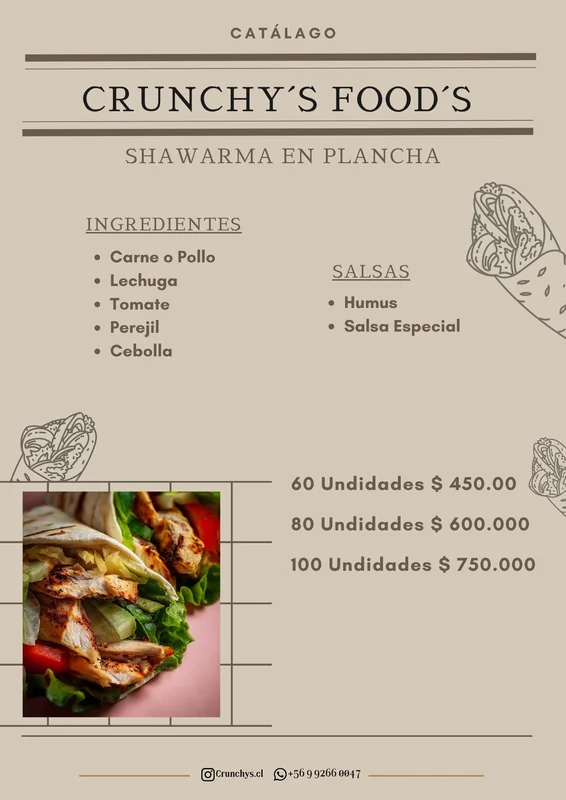 CATÁLAGO

CRUNCHY´S FOOD´S

SHAWARMA EN PLANCHA

INGREDIENTES

• Carne o Pollo
• Lechuga
• Tomate
• Perejil
• Cebolla

SALSAS

• Humus
• Salsa Especial

60 Undidades $ 450.00

80 Undidades $ 600.000

100 Undidades $ 750.000

Crunchys.cl +56 9 9266 0047